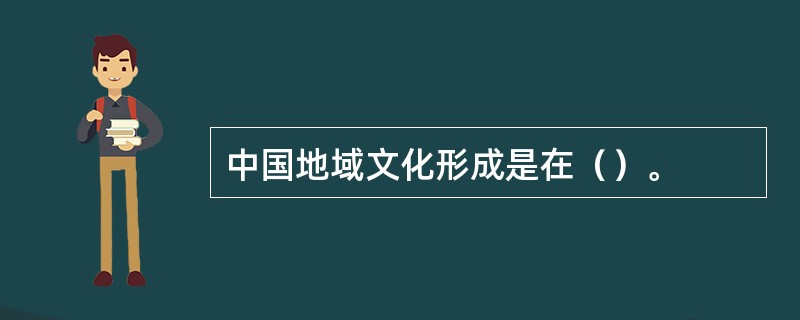 中国地域文化形成是在（）。